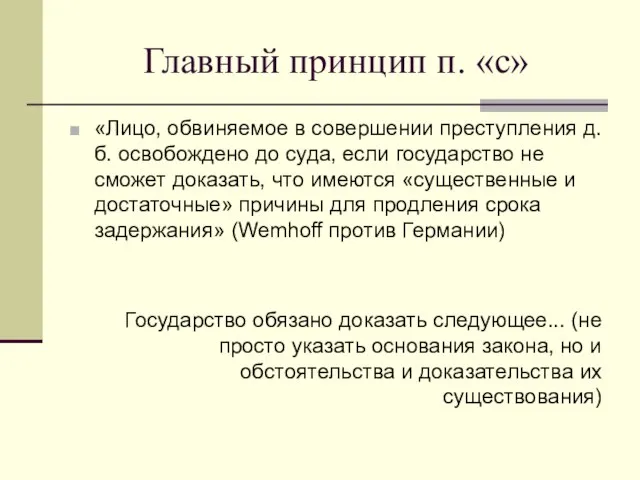 Главный принцип п. «с»

«Лицо, обвиняемое в совершении преступления д. б. освобождено до суда, если государство не сможет доказать, что имеются «существенные и достаточные» причины для продления срока задержания» (Wemhoff против Германии)

Государство обязано доказать следующее... (не просто указать основания закона, но и обстоятельства и доказательства их существования)